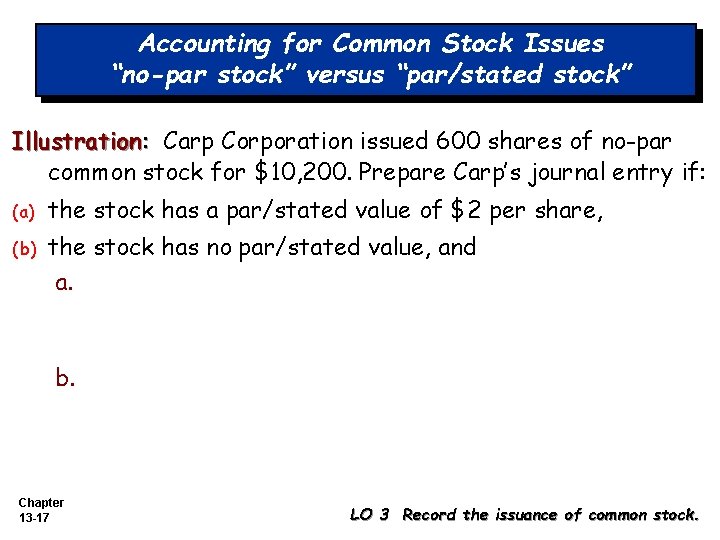 Accounting for Common Stock Issues
"no-par stock" versus "par/stated stock"

Illustration: Carp Corporation issued 600 shares of no-par common stock for $10,200. Prepare Carp's journal entry if:

(a) the stock has a par/stated value of $2 per share,

(b) the stock has no par/stated value, and

a.

b.

Chapter
13-17

LO 3 Record the issuance of common stock.